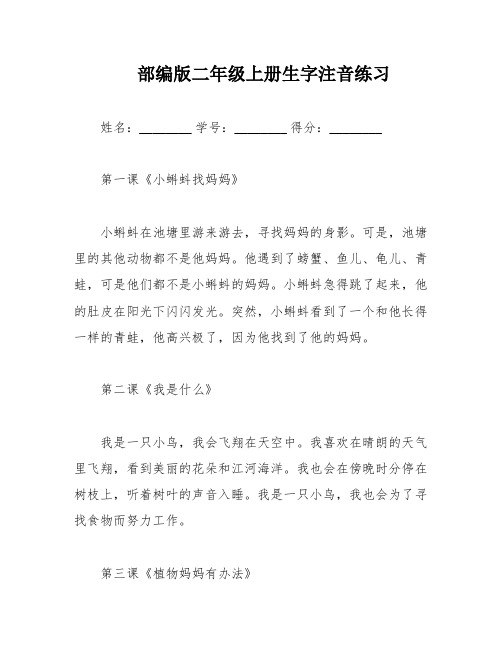 部编版二年级上册生字注音练习

姓名：________ 学号：________ 得分：________

第一课《小蝌蚪找妈妈》

小蝌蚪在池塘里游来游去，寻找妈妈的身影。可是，池塘里的其他动物都不是他妈妈。他遇到了螃蟹、鱼儿、龟儿、青蛙，可是他们都不是小蝌蚪的妈妈。小蝌蚪急得跳了起来，他的肚皮在阳光下闪闪发光。突然，小蝌蚪看到了一个和他长得一样的青蛙，他高兴极了，因为他找到了他的妈妈。

第二课《我是什么》

我是一只小鸟，我会飞翔在天空中。我喜欢在晴朗的天气里飞翔，看到美丽的花朵和江河海洋。我也会在傍晚时分停在树枝上，听着树叶的声音入睡。我是一只小鸟，我也会为了寻找食物而努力工作。

第三课《植物妈妈有办法》